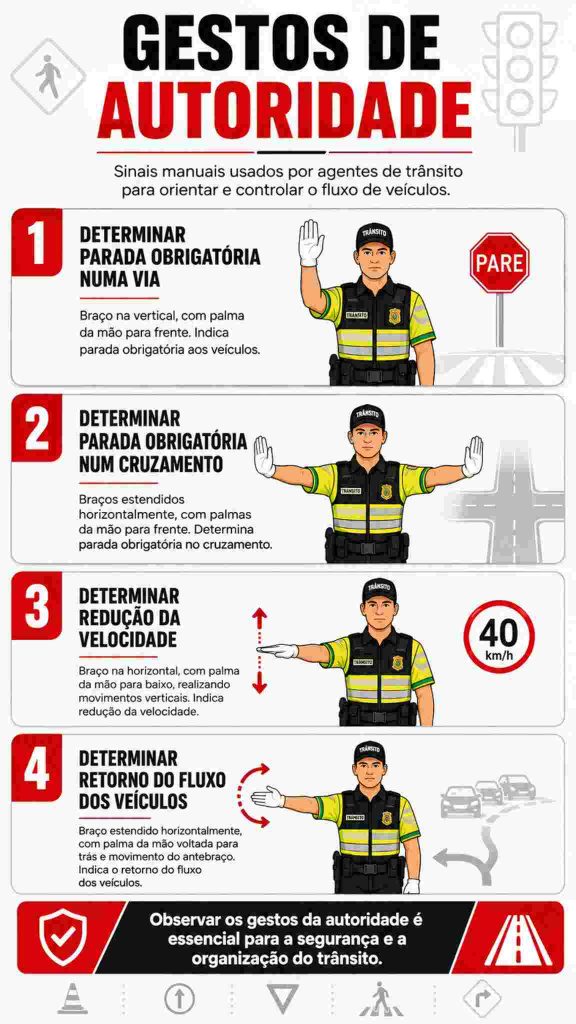 GESTOS DE AUTORIDADE

Sinais manuais usados por agentes de trânsito para orientar e controlar o fluxo de veículos.

1
DETERMINAR PARADA OBRIGATÓRIA NUMA VIA
Braço na vertical, com palma da mão para frente. Indica parada obrigatória aos veículos.
TRÂNSITO
TRÂNSITO
PARE

2
DETERMINAR PARADA OBRIGATÓRIA NUM CRUZAMENTO
Braços estendidos horizontalmente, com palmas da mão para frente. Determina parada obrigatória no cruzamento.
TRÂNSITO
TRÂNSITO

3
DETERMINAR REDUÇÃO DA VELOCIDADE
Braço na horizontal, com palma da mão para baixo, realizando movimentos verticais. Indica redução da velocidade.
TRÂNSITO
TRÂNSITO
40 km/h

4
DETERMINAR RETORNO DO FLUXO DOS VEÍCULOS
Braço estendido horizontalmente, com palma da mão voltada para trás e movimento do antebraço. Indica o retorno do fluxo dos veículos.
TRÂNSITO
TRÂNSITO

Observar os gestos da autoridade é essencial para a segurança e a organização do trânsito.